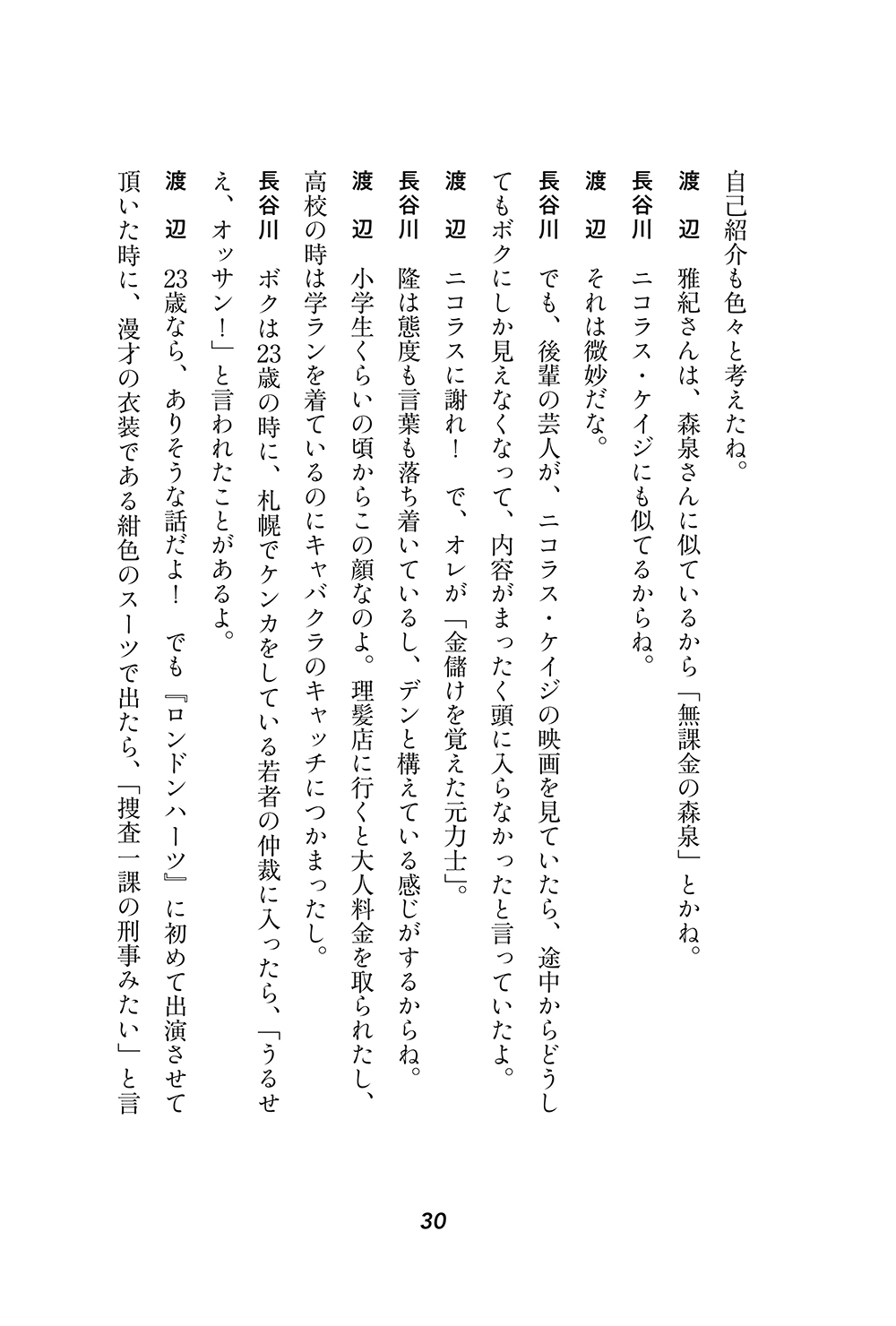 自己紹介も色々と考えたね。

渡　辺　雅紀さんは、森泉さんに似ているから「無課金の森泉」とかね。

長谷川　ニコラス・ケイジにも似てるからね。

渡　辺　それは微妙だな。

長谷川　でも、後輩の芸人が、ニコラス・ケイジの映画を見ていたら、途中からどうしてもボクにしか見えなくなって、内容がまったく頭に入らなかったと言っていたよ。

渡　辺　ニコラスに謝れ！　で、オレが「金儲けを覚えた元力士」。

長谷川　隆は態度も言葉も落ち着いているし、デンと構えている感じがするからね。

渡　辺　小学生くらいの頃からこの顔なのよ。理髪店に行くと大人料金を取られたし、高校の時は学ランを着ているのにキャバクラのキャッチにつかまったし。

長谷川　ボクは23歳の時に、札幌でケンカをしている若者の仲裁に入ったら、「うるせえ、オッサン！」と言われたことがあるよ。

渡　辺　23歳なら、ありそうな話だよ！　でも『ロンドンハーツ』に初めて出演させて頂いた時に、漫才の衣装である紺色のスーツで出たら、「捜査一課の刑事みたい」と言

30